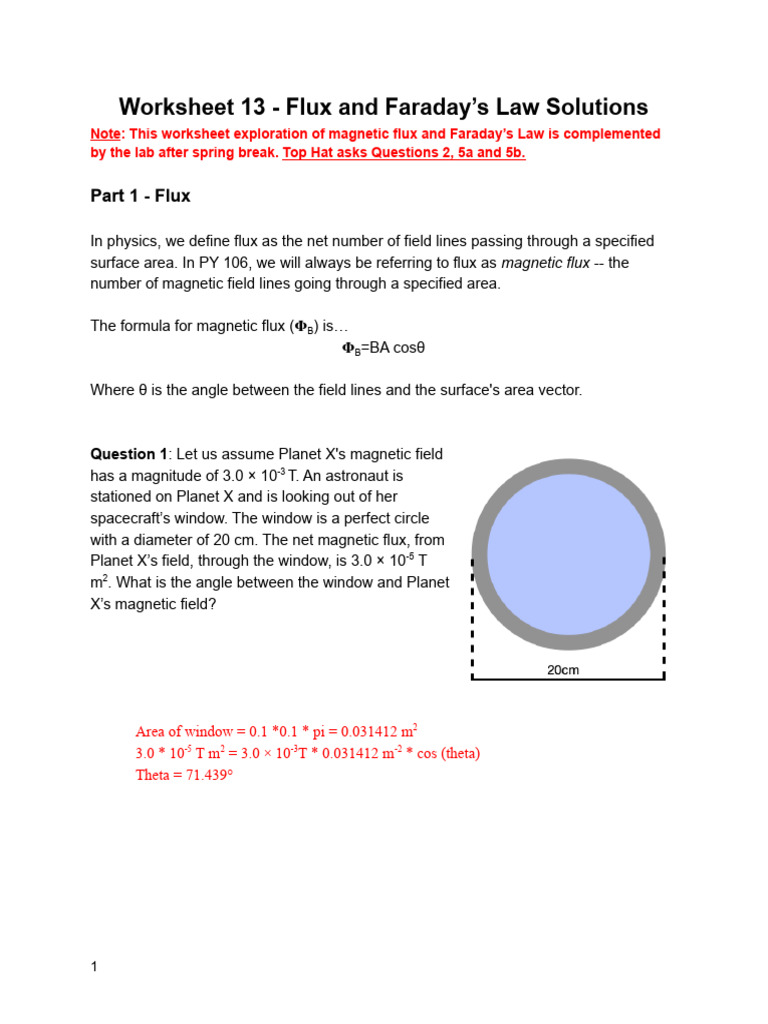 Worksheet 13 - Flux and Faraday's Law Solutions

Note: This worksheet exploration of magnetic flux and Faraday's Law is complemented by the lab after spring break. Top Hat asks Questions 2, 5a and 5b.

Part 1 - Flux

In physics, we define flux as the net number of field lines passing through a specified surface area. In PY 106, we will always be referring to flux as magnetic flux -- the number of magnetic field lines going through a specified area.

The formula for magnetic flux ($\Phi_B$) is…

$\Phi_B$=BA cosθ

Where θ is the angle between the field lines and the surface's area vector.

Question 1: Let us assume Planet X's magnetic field has a magnitude of 3.0 × $10^{-3}$ T. An astronaut is stationed on Planet X and is looking out of her spacecraft's window. The window is a perfect circle with a diameter of 20 cm. The net magnetic flux, from Planet X's field, through the window, is 3.0 × $10^{-5}$ T $m^2$. What is the angle between the window and Planet X's magnetic field?

20cm

Area of window = 0.1 *0.1 * pi = 0.031412 $m^2$
3.0 * $10^{-5}$ T $m^2$ = 3.0 × $10^{-3}$T * 0.031412 $m^{-2}$ * cos (theta)
Theta = 71.439°

1